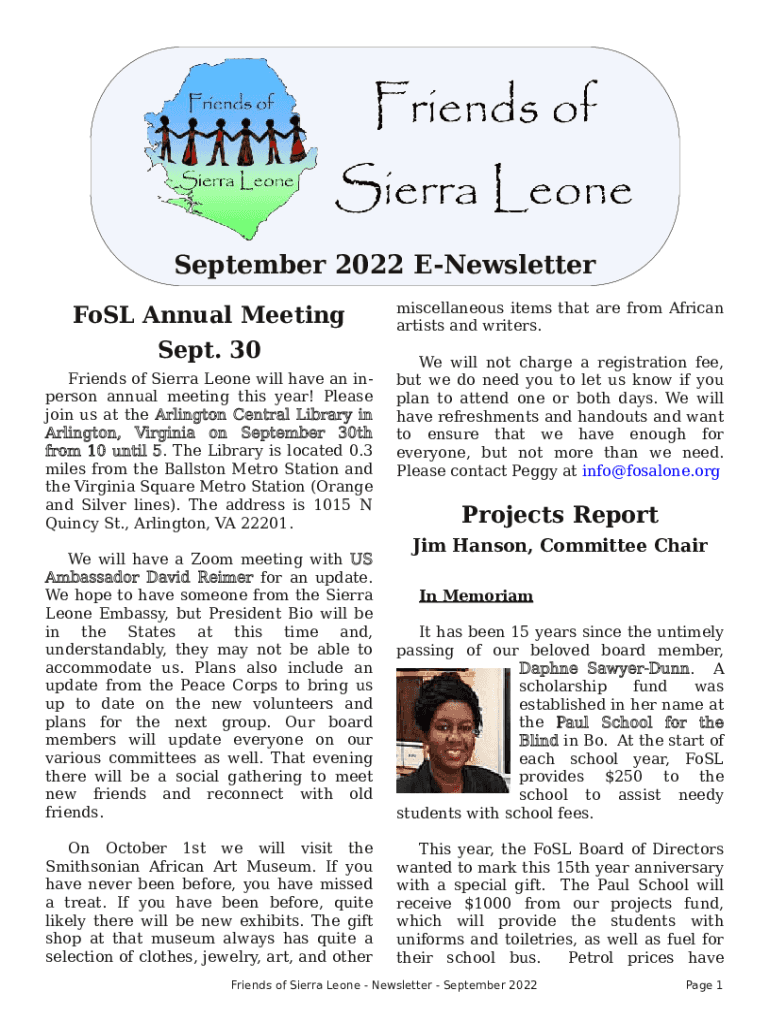 Friends of Sierra Leone

Friends of Sierra Leone

September 2022 E-Newsletter

FoSL Annual Meeting Sept. 30

Friends of Sierra Leone will have an in-person annual meeting this year! Please join us at the Arlington Central Library in Arlington, Virginia on September 30th from 10 until 5. The Library is located 0.3 miles from the Ballston Metro Station and the Virginia Square Metro Station (Orange and Silver lines). The address is 1015 N Quincy St., Arlington, VA 22201.

We will have a Zoom meeting with US Ambassador David Reimer for an update. We hope to have someone from the Sierra Leone Embassy, but President Bio will be in the States at this time and, understandably, they may not be able to accommodate us. Plans also include an update from the Peace Corps to bring us up to date on the new volunteers and plans for the next group. Our board members will update everyone on our various committees as well. That evening there will be a social gathering to meet new friends and reconnect with old friends.

On October 1st we will visit the Smithsonian African Art Museum. If you have never been before, you have missed a treat. If you have been before, quite likely there will be new exhibits. The gift shop at that museum always has quite a selection of clothes, jewelry, art, and other miscellaneous items that are from African artists and writers.

We will not charge a registration fee, but we do need you to let us know if you plan to attend one or both days. We will have refreshments and handouts and want to ensure that we have enough for everyone, but not more than we need. Please contact Peggy at info@fosalone.org

Projects Report

Jim Hanson, Committee Chair

In Memoriam

It has been 15 years since the untimely passing of our beloved board member, Daphne Sawyer-Dunn. A scholarship fund was established in her name at the Paul School for the Blind in Bo. At the start of each school year, FoSL provides $250 to the school to assist needy students with school fees.

This year, the FoSL Board of Directors wanted to mark this 15th year anniversary with a special gift. The Paul School will receive $1000 from our projects fund, which will provide the students with uniforms and toiletries, as well as fuel for their school bus. Petrol prices have

Friends of Sierra Leone - Newsletter - September 2022

Page 1